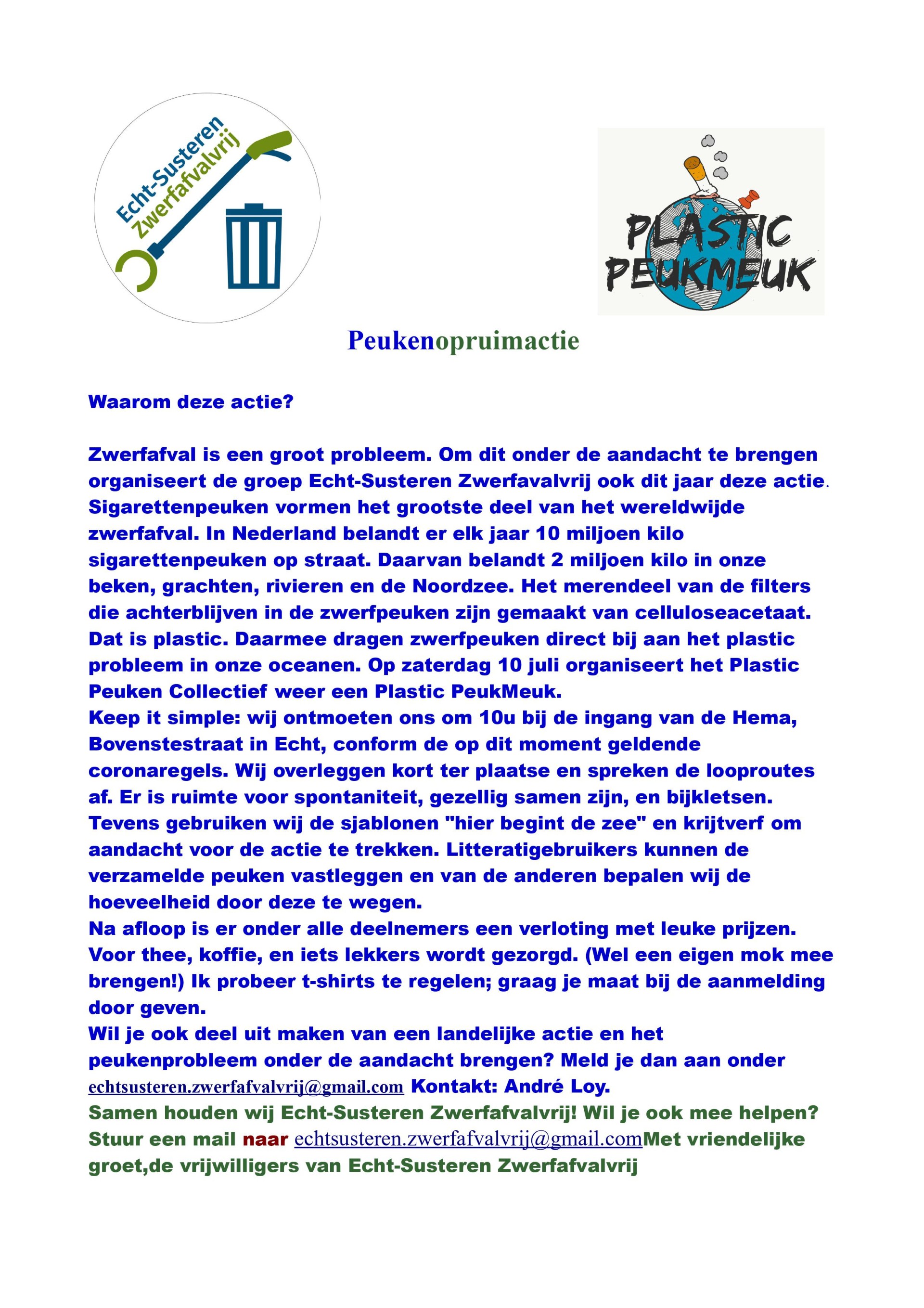 Echt-Susteren Zwerfafvalvrij

PLASTIC PEUKMEUK

Peukenopruimactie

Waarom deze actie?

Zwerfafval is een groot probleem. Om dit onder de aandacht te brengen organiseert de groep Echt-Susteren Zwerfavalvrij ook dit jaar deze actie. Sigarettenpeuken vormen het grootste deel van het wereldwijde zwerfafval. In Nederland belandt er elk jaar 10 miljoen kilo sigarettenpeuken op straat. Daarvan belandt 2 miljoen kilo in onze beken, grachten, rivieren en de Noordzee. Het merendeel van de filters die achterblijven in de zwerfpeuken zijn gemaakt van celluloseacetaat. Dat is plastic. Daarmee dragen zwerfpeuken direct bij aan het plastic probleem in onze oceanen. Op zaterdag 10 juli organiseert het Plastic Peuken Collectief weer een Plastic PeukMeuk.
Keep it simple: wij ontmoeten ons om 10u bij de ingang van de Hema, Bovenstestraat in Echt, conform de op dit moment geldende coronaregels. Wij overleggen kort ter plaatse en spreken de looproutes af. Er is ruimte voor spontaniteit, gezellig samen zijn, en bijkletsen. Tevens gebruiken wij de sjablonen "hier begint de zee" en krijtverf om aandacht voor de actie te trekken. Litteratigebruikers kunnen de verzamelde peuken vastleggen en van de anderen bepalen wij de hoeveelheid door deze te wegen.
Na afloop is er onder alle deelnemers een verloting met leuke prijzen. Voor thee, koffie, en iets lekkers wordt gezorgd. (Wel een eigen mok mee brengen!) Ik probeer t-shirts te regelen; graag je maat bij de aanmelding door geven.
Wil je ook deel uit maken van een landelijke actie en het peukenprobleem onder de aandacht brengen? Meld je dan aan onder echtsusteren.zwerfafvalvrij@gmail.com Kontakt: André Loy.
Samen houden wij Echt-Susteren Zwerfafvalvrij! Wil je ook mee helpen? Stuur een mail naar echtsusteren.zwerfafvalvrij@gmail.comMet vriendelijke groet,de vrijwilligers van Echt-Susteren Zwerfafvalvrij